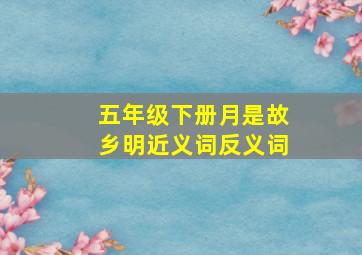 五年级下册月是故乡明近义词反义词